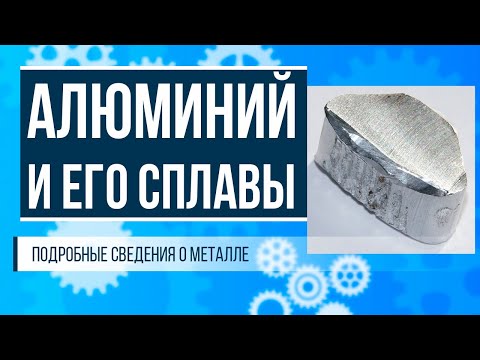 АЛЮМИНИЙ И ЕГО СПЛАВЫ

ПОДРОБНЫЕ СВЕДЕНИЯ О МЕТАЛЛЕ